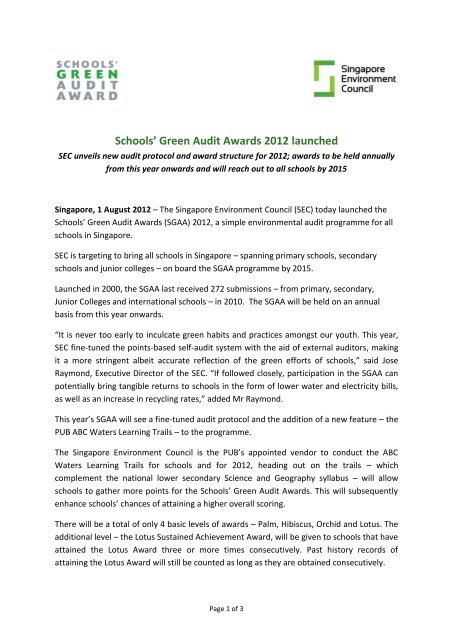 SCHOOLS' GREEN AUDIT AWARD

Singapore Environment Council

Schools' Green Audit Awards 2012 launched

SEC unveils new audit protocol and award structure for 2012; awards to be held annually from this year onwards and will reach out to all schools by 2015

Singapore, 1 August 2012 – The Singapore Environment Council (SEC) today launched the Schools' Green Audit Awards (SGAA) 2012, a simple environmental audit programme for all schools in Singapore.

SEC is targeting to bring all schools in Singapore – spanning primary schools, secondary schools and junior colleges – on board the SGAA programme by 2015.

Launched in 2000, the SGAA last received 272 submissions – from primary, secondary, Junior Colleges and international schools – in 2010. The SGAA will be held on an annual basis from this year onwards.

"It is never too early to inculcate green habits and practices amongst our youth. This year, SEC fine-tuned the points-based self-audit system with the aid of external auditors, making it a more stringent albeit accurate reflection of the green efforts of schools," said Jose Raymond, Executive Director of the SEC. "If followed closely, participation in the SGAA can potentially bring tangible returns to schools in the form of lower water and electricity bills, as well as an increase in recycling rates," added Mr Raymond.

This year's SGAA will see a fine-tuned audit protocol and the addition of a new feature – the PUB ABC Waters Learning Trails – to the programme.

The Singapore Environment Council is the PUB's appointed vendor to conduct the ABC Waters Learning Trails for schools and for 2012, heading out on the trails – which complement the national lower secondary Science and Geography syllabus – will allow schools to gather more points for the Schools' Green Audit Awards. This will subsequently enhance schools' chances of attaining a higher overall scoring.

There will be a total of only 4 basic levels of awards – Palm, Hibiscus, Orchid and Lotus. The additional level – the Lotus Sustained Achievement Award, will be given to schools that have attained the Lotus Award three or more times consecutively. Past history records of attaining the Lotus Award will still be counted as long as they are obtained consecutively.

Page 1 of 3